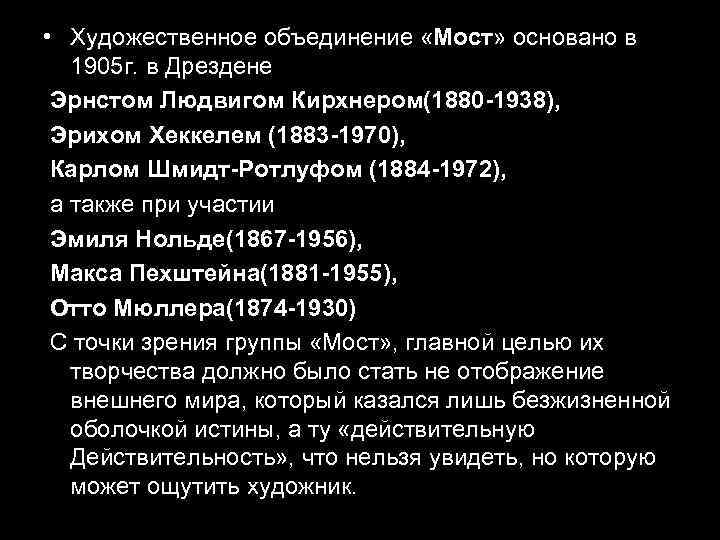 • Художественное объединение «Мост» основано в 1905г. в Дрездене

Эрнстом Людвигом Кирхнером(1880-1938),

Эрихом Хеккелем (1883-1970),

Карлом Шмидт-Ротлуфом (1884-1972),

а также при участии

Эмиля Нольде(1867-1956),

Макса Пехштейна(1881-1955),

Отто Мюллера(1874-1930)

С точки зрения группы «Мост», главной целью их творчества должно было стать не отображение внешнего мира, который казался лишь безжизненной оболочкой истины, а ту «действительную Действительность», что нельзя увидеть, но которую может ощутить художник.